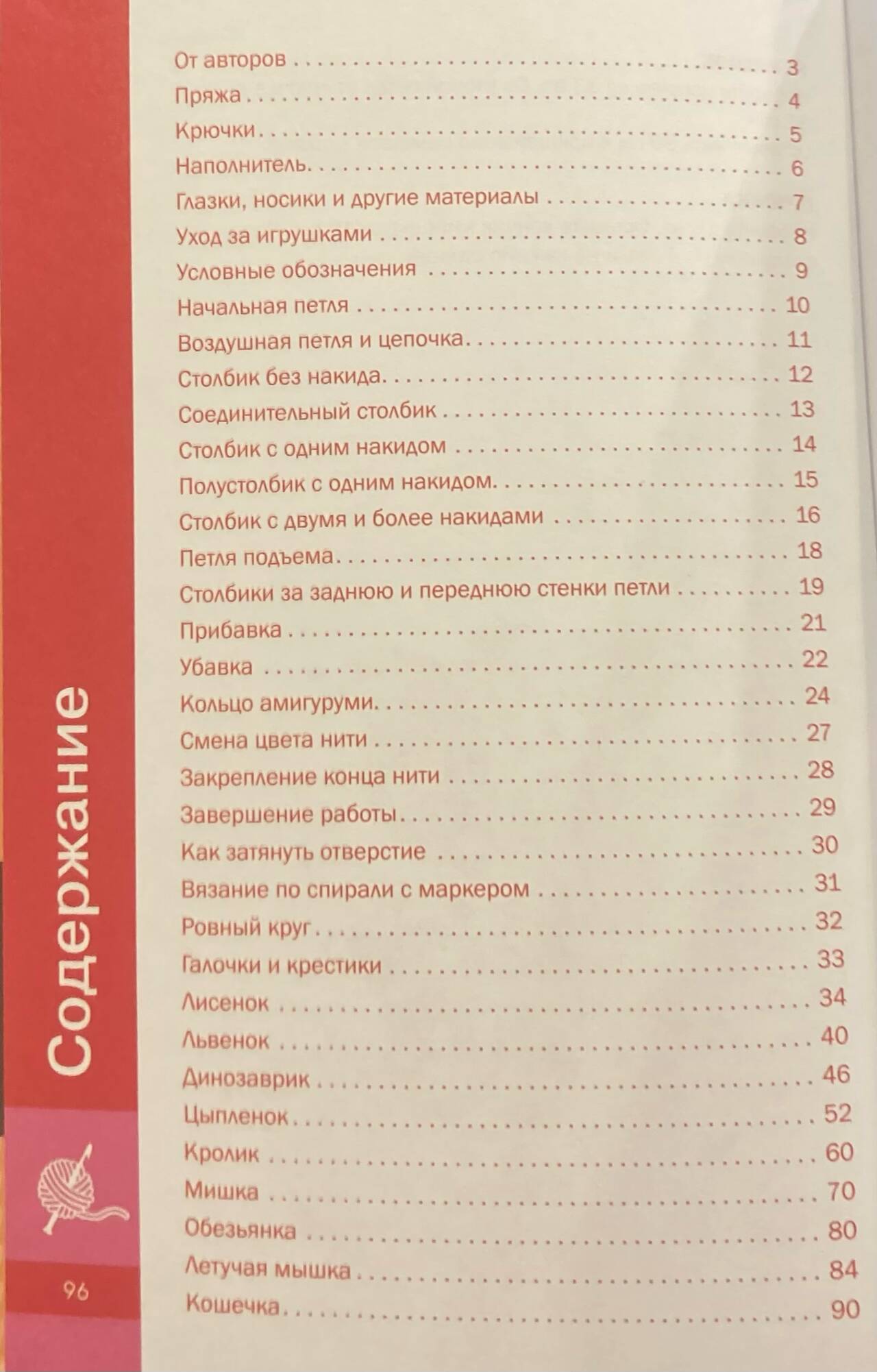 Содержание

От авторов 3
Пряжа 4
Крючки 5
Наполнитель 6
Глазки, носики и другие материалы 7
Уход за игрушками 8
Условные обозначения 9
Начальная петля 10
Воздушная петля и цепочка 11
Столбик без накида 12
Соединительный столбик 13
Столбик с одним накидом 14
Полустолбик с одним накидом 15
Столбик с двумя и более накидами 16
Петля подъема 18
Столбики за заднюю и переднюю стенки петли 19
Прибавка 21
Убавка 22
Кольцо амигуруми 24
Смена цвета нити 27
Закрепление конца нити 28
Завершение работы 29
Как затянуть отверстие 30
Вязание по спирали с маркером 31
Ровный круг 32
Галочки и крестики 33
Лисенок 34
Львенок 40
Динозаврик 46
Цыпленок 52
Кролик 60
Мишка 70
Обезьянка 80
Летучая мышка 84
Кошечка 90

96